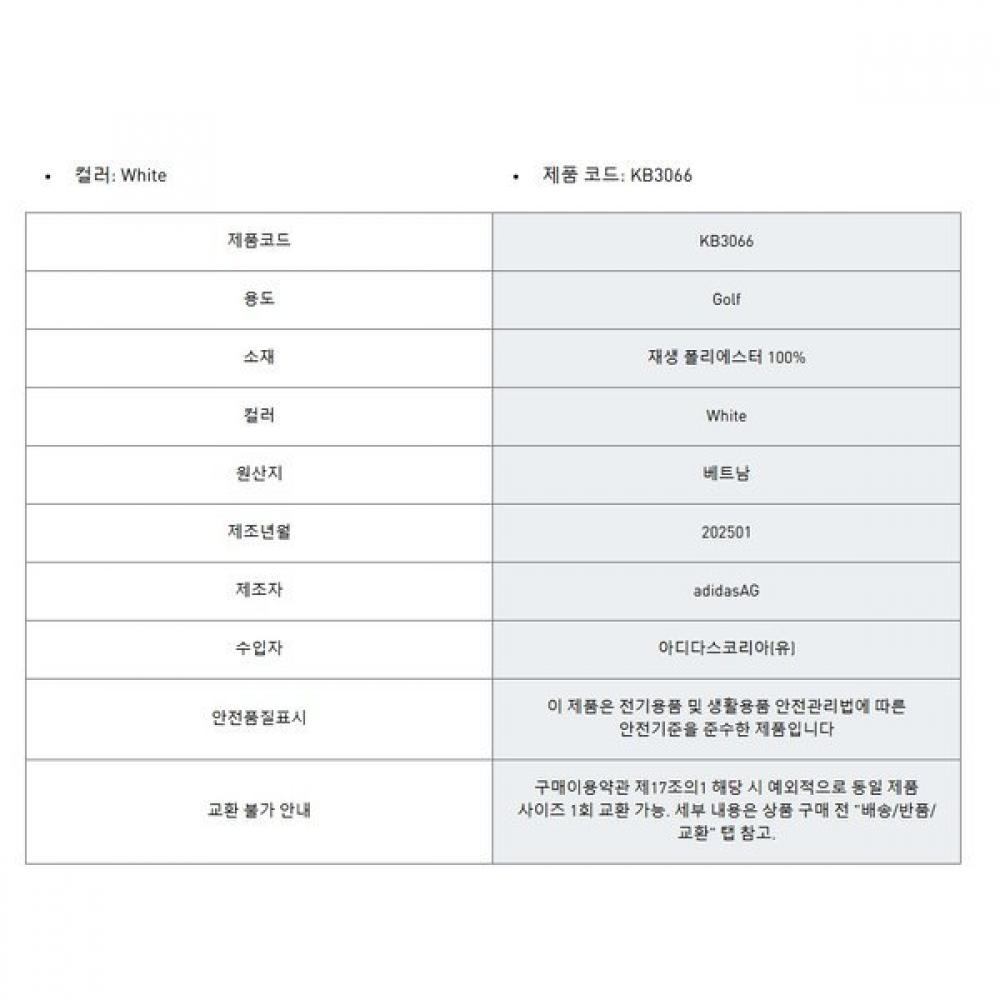 • 컬러: White

• 제품 코드: KB3066

| 제품코드 | KB3066 |
|---|---|
| 용도 | Golf |
| 소재 | 재생 폴리에스터 100% |
| 컬러 | White |
| 원산지 | 베트남 |
| 제조년월 | 202501 |
| 제조자 | adidasAG |
| 수입자 | 아디다스코리아(유) |
| 안전품질표시 | 이 제품은 전기용품 및 생활용품 안전관리법에 따른 안전기준을 준수한 제품입니다 |
| 교환 불가 안내 | 구매이용약관 제17조의1 해당 시 예외적으로 동일 제품 사이즈 1회 교환 가능. 세부 내용은 상품 구매 전 "배송/반품/교환" 탭 참고. |